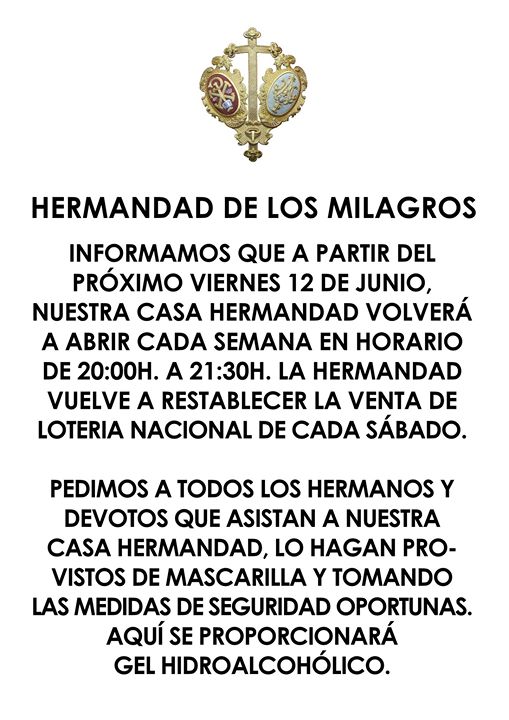 HERMANDAD DE LOS MILAGROS

INFORMAMOS QUE A PARTIR DEL PRÓXIMO VIERNES 12 DE JUNIO, NUESTRA CASA HERMANDAD VOLVERÁ A ABRIR CADA SEMANA EN HORARIO DE 20:00H. A 21:30H. LA HERMANDAD VUELVE A RESTABLECER LA VENTA DE LOTERIA NACIONAL DE CADA SÁBADO.

PEDIMOS A TODOS LOS HERMANOS Y DEVOTOS QUE ASISTAN A NUESTRA CASA HERMANDAD, LO HAGAN PROVISTOS DE MASCARILLA Y TOMANDO LAS MEDIDAS DE SEGURIDAD OPORTUNAS. AQUÍ SE PROPORCIONARÁ GEL HIDROALCOHÓLICO.